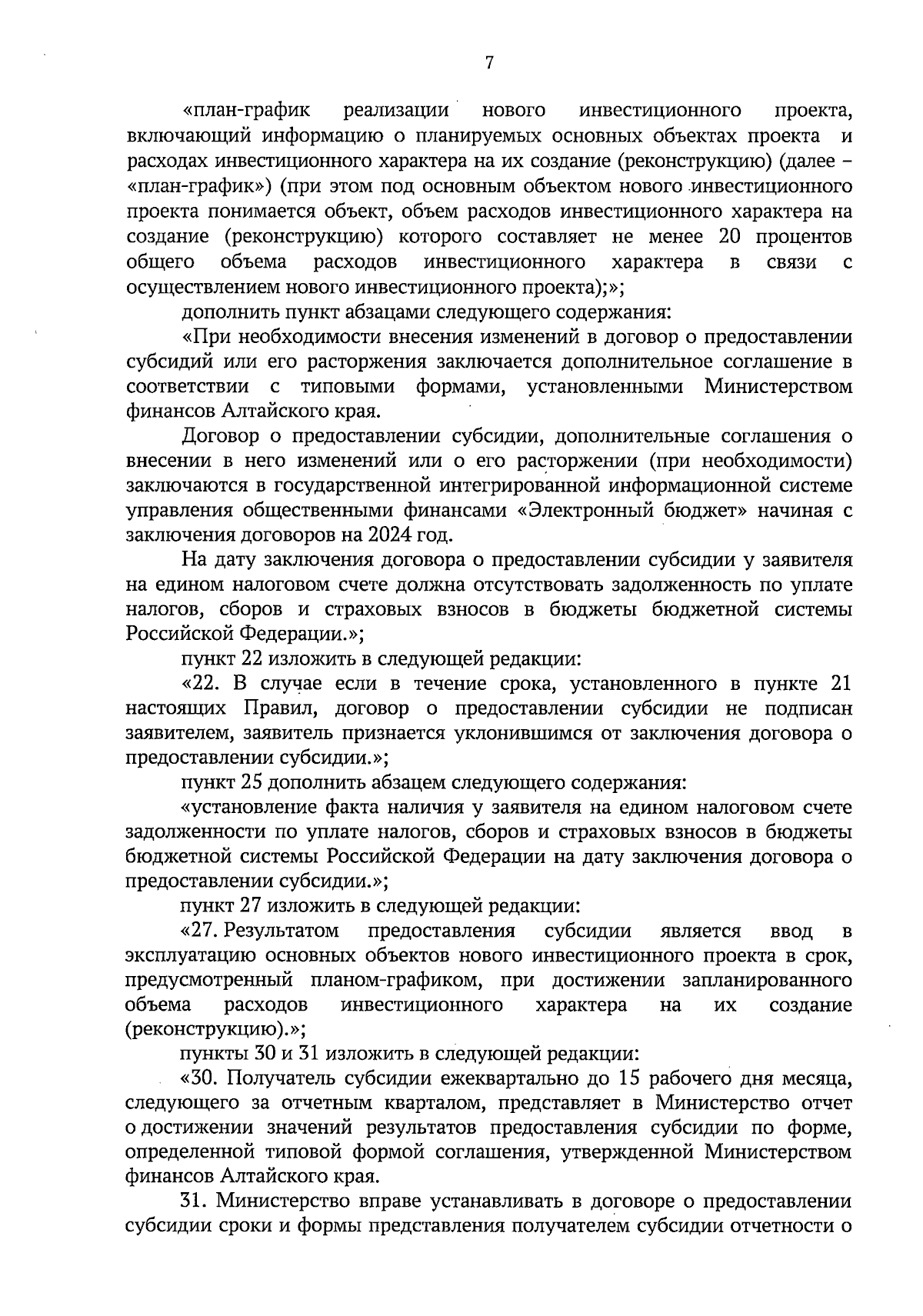 7

«план-график реализации нового инвестиционного проекта, включающий информацию о планируемых основных объектах проекта и расходах инвестиционного характера на их создание (реконструкцию) (далее – «план-график») (при этом под основным объектом нового инвестиционного проекта понимается объект, объем расходов инвестиционного характера на создание (реконструкцию) которого составляет не менее 20 процентов общего объема расходов инвестиционного характера в связи с осуществлением нового инвестиционного проекта);»;

дополнить пункт абзацами следующего содержания:

«При необходимости внесения изменений в договор о предоставлении субсидий или его расторжения заключается дополнительное соглашение в соответствии с типовыми формами, установленными Министерством финансов Алтайского края.

Договор о предоставлении субсидии, дополнительные соглашения о внесении в него изменений или о его расторжении (при необходимости) заключаются в государственной интегрированной информационной системе управления общественными финансами «Электронный бюджет» начиная с заключения договоров на 2024 год.

На дату заключения договора о предоставлении субсидии у заявителя на едином налоговом счете должна отсутствовать задолженность по уплате налогов, сборов и страховых взносов в бюджеты бюджетной системы Российской Федерации.»;

пункт 22 изложить в следующей редакции:

«22. В случае если в течение срока, установленного в пункте 21 настоящих Правил, договор о предоставлении субсидии не подписан заявителем, заявитель признается уклонившимся от заключения договора о предоставлении субсидии.»;

пункт 25 дополнить абзацем следующего содержания:

«установление факта наличия у заявителя на едином налоговом счете задолженности по уплате налогов, сборов и страховых взносов в бюджеты бюджетной системы Российской Федерации на дату заключения договора о предоставлении субсидии.»;

пункт 27 изложить в следующей редакции:

«27. Результатом предоставления субсидии является ввод в эксплуатацию основных объектов нового инвестиционного проекта в срок, предусмотренный планом-графиком, при достижении запланированного объема расходов инвестиционного характера на их создание (реконструкцию).»;

пункты 30 и 31 изложить в следующей редакции:

«30. Получатель субсидии ежеквартально до 15 рабочего дня месяца, следующего за отчетным кварталом, представляет в Министерство отчет о достижении значений результатов предоставления субсидии по форме, определенной типовой формой соглашения, утвержденной Министерством финансов Алтайского края.

31. Министерство вправе устанавливать в договоре о предоставлении субсидии сроки и формы представления получателем субсидии отчетности о